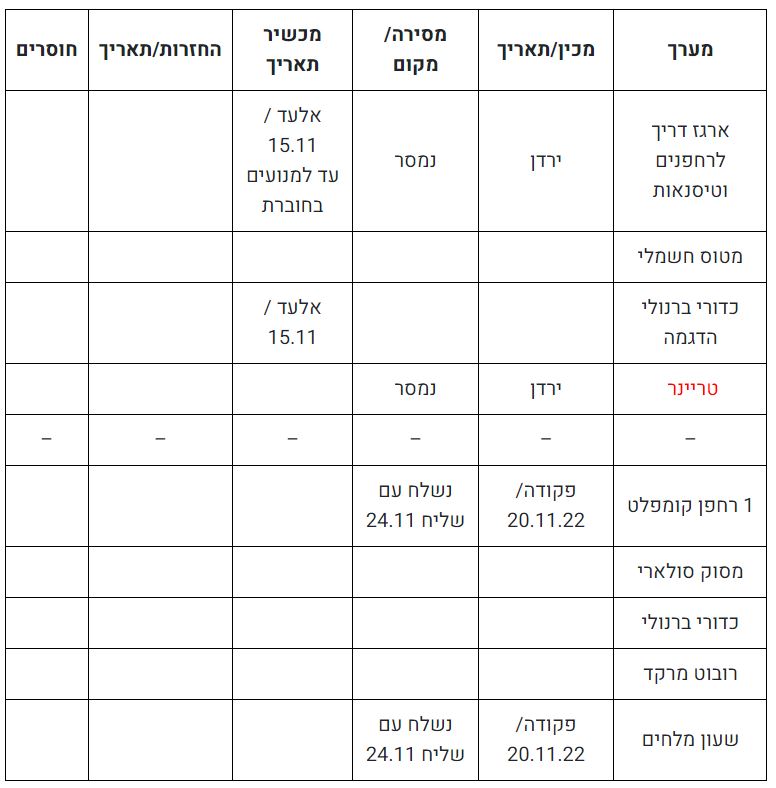 | מערך | מכין/תאריך | מסירה/ מקום | מכשיר תאריך | החזרות/תאריך | חוסרים |
|---|---|---|---|---|---|
| ארגז דריך לרחפנים וטיסנאות | ירדן | נמסר | אלעד / 15.11 עד למנועים בחוברת | | |
| מטוס חשמלי | | | | | |
| כדורי ברנולי הדגמה | | | אלעד / 15.11 | | |
| טריינר | ירדן | נמסר | | | |
| – | – | – | – | – | – |
| 1 רחפן קומפלט | פקודה/ 20.11.22 | נשלח עם שליח 24.11 | | | |
| מסוק סולארי | | | | | |
| כדורי ברנולי | | | | | |
| רובוט מרקד | | | | | |
| שעון מלחים | פקודה/ 20.11.22 | נשלח עם שליח 24.11 | | | |